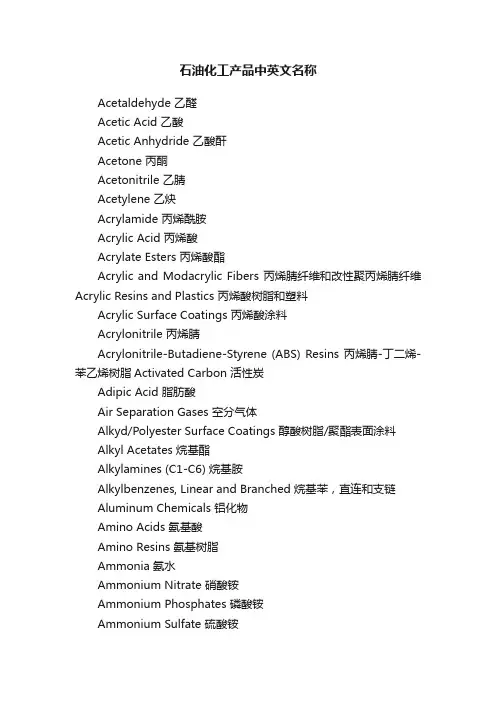 石油化工产品中英文名称

Acetaldehyde 乙醛

Acetic Acid 乙酸

Acetic Anhydride 乙酸酐

Acetone 丙酮

Acetonitrile 乙腈

Acetylene 乙炔

Acrylamide 丙烯酰胺

Acrylic Acid 丙烯酸

Acrylate Esters 丙烯酸酯

Acrylic and Modacrylic Fibers 丙烯腈纤维和改性聚丙烯腈纤维 Acrylic Resins and Plastics 丙烯酸树脂和塑料

Acrylic Surface Coatings 丙烯酸涂料

Acrylonitrile 丙烯腈

Acrylonitrile-Butadiene-Styrene (ABS) Resins 丙烯腈-丁二烯-苯乙烯树脂 Activated Carbon 活性炭

Adipic Acid 脂肪酸

Air Separation Gases 空分气体

Alkyd/Polyester Surface Coatings 醇酸树脂/聚酯表面涂料

Alkyl Acetates 烷基酯

Alkylamines (C1-C6) 烷基胺

Alkylbenzenes, Linear and Branched 烷基苯，直连和支链

Aluminum Chemicals 铝化物

Amino Acids 氨基酸

Amino Resins 氨基树脂

Ammonia 氨水

Ammonium Nitrate 硝酸铵

Ammonium Phosphates 磷酸铵

Ammonium Sulfate 硫酸铵